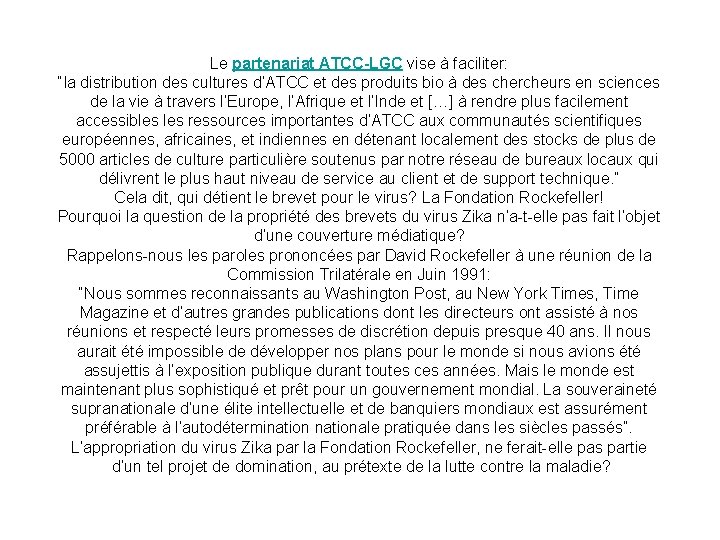 Le partenariat ATCC-LGC vise à faciliter:
"la distribution des cultures d'ATCC et des produits bio à des chercheurs en sciences de la vie à travers l'Europe, l'Afrique et l'Inde et [...] à rendre plus facilement accessibles les ressources importantes d'ATCC aux communautés scientifiques européennes, africaines, et indiennes en détenant localement des stocks de plus de 5000 articles de culture particulière soutenus par notre réseau de bureaux locaux qui délivrent le plus haut niveau de service au client et de support technique."
Cela dit, qui détient le brevet pour le virus? La Fondation Rockefeller!
Pourquoi la question de la propriété des brevets du virus Zika n'a-t-elle pas fait l'objet d'une couverture médiatique?
Rappelons-nous les paroles prononcées par David Rockefeller à une réunion de la Commission Trilatérale en Juin 1991:
"Nous sommes reconnaissants au Washington Post, au New York Times, Time Magazine et d'autres grandes publications dont les directeurs ont assisté à nos réunions et respecté leurs promesses de discrétion depuis presque 40 ans. Il nous aurait été impossible de développer nos plans pour le monde si nous avions été assujettis à l'exposition publique durant toutes ces années. Mais le monde est maintenant plus sophistiqué et prêt pour un gouvernement mondial. La souveraineté supranationale d'une élite intellectuelle et de banquiers mondiaux est assurément préférable à l'autodétermination nationale pratiquée dans les siècles passés".
L'appropriation du virus Zika par la Fondation Rockefeller, ne ferait-elle pas partie d'un tel projet de domination, au prétexte de la lutte contre la maladie?